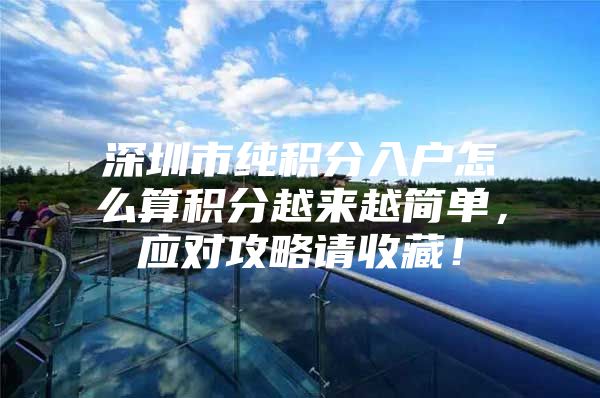 深圳市纯积分入户怎么算积分越来越简单，应对攻略请收藏！